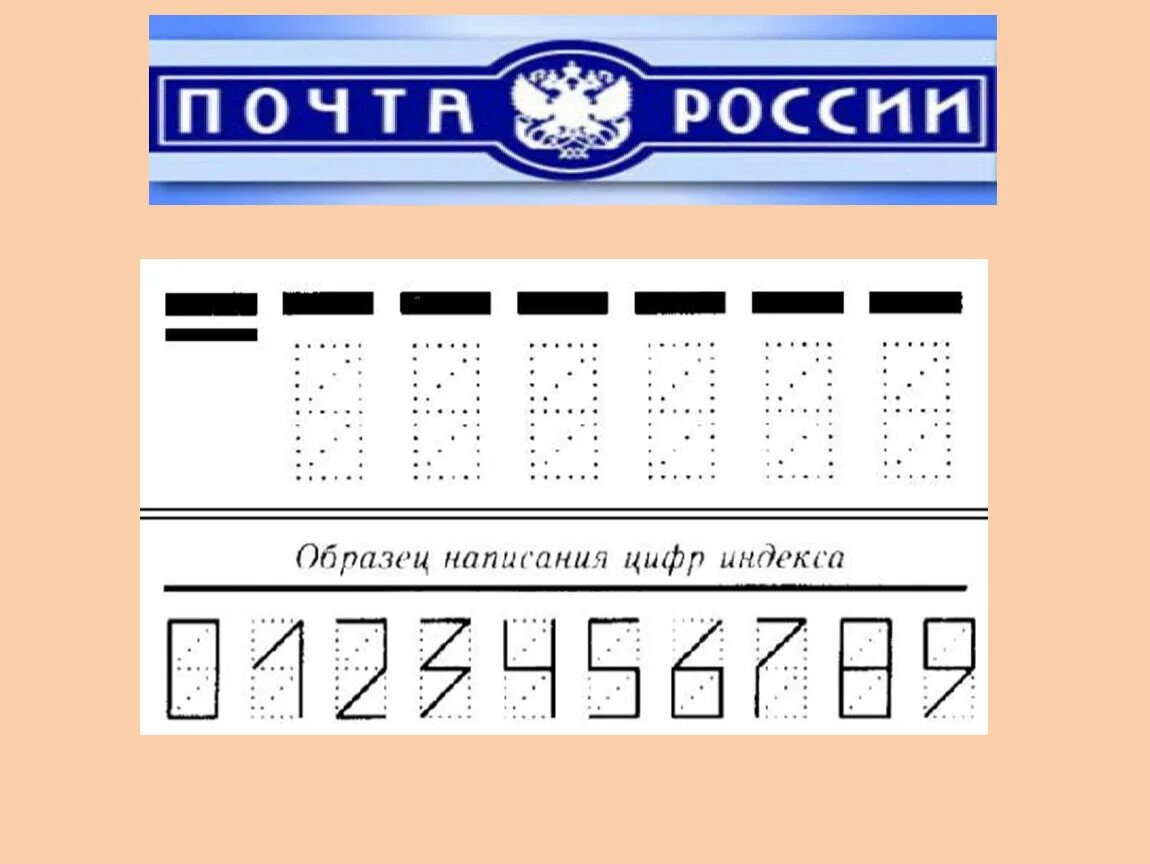 ПОЧТА РОССИИ

Образец написания цифр индекса

0 1 2 3 4 5 6 7 8 9